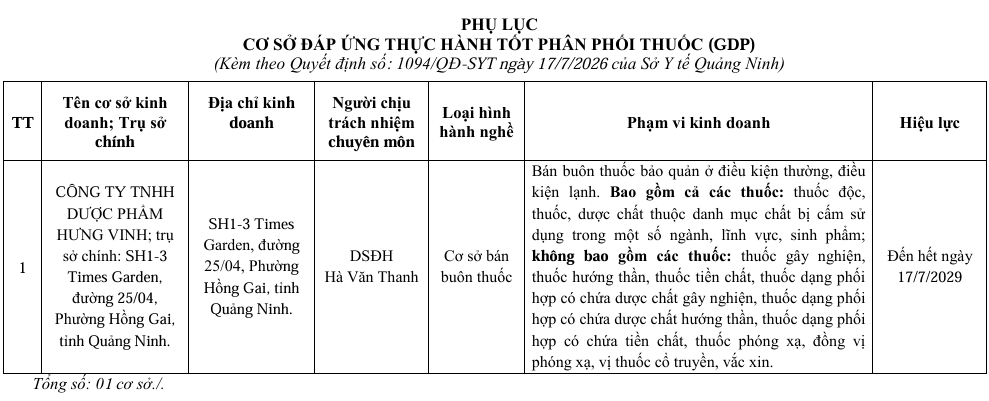 PHỤ LỤC
CƠ SỞ ĐÁP ỨNG THỰC HÀNH TỐT PHÂN PHỐI THUỐC (GDP)
(Kèm theo Quyết định số: 1094/QĐ-SYT ngày 17/7/2026 của Sở Y tế Quảng Ninh)

| TT | Tên cơ sở kinh doanh; Trụ sở chính | Địa chỉ kinh doanh | Người chịu trách nhiệm chuyên môn | Loại hình hành nghề | Phạm vi kinh doanh | Hiệu lực |
|---|---|---|---|---|---|---|
| 1 | CÔNG TY TNHH DƯỢC PHẨM HƯNG VINH; trụ sở chính: SH1-3 Times Garden, đường 25/04, Phường Hồng Gai, tỉnh Quảng Ninh. | SH1-3 Times Garden, đường 25/04, Phường Hồng Gai, tỉnh Quảng Ninh. | DSĐH Hà Văn Thanh | Cơ sở bán buôn thuốc | Bán buôn thuốc bảo quản ở điều kiện thường, điều kiện lạnh. Bao gồm cả các thuốc: thuốc độc, thuốc, dược chất thuộc danh mục chất bị cấm sử dụng trong một số ngành, lĩnh vực, sinh phẩm; không bao gồm các thuốc: thuốc gây nghiện, thuốc hướng thần, thuốc tiền chất, thuốc dạng phối hợp có chứa dược chất gây nghiện, thuốc dạng phối hợp có chứa dược chất hướng thần, thuốc dạng phối hợp có chứa tiền chất, thuốc phóng xạ, đồng vị phóng xạ, vị thuốc cổ truyền, vắc xin. | Đến hết ngày 17/7/2029 |

Tổng số: 01 cơ sở./.